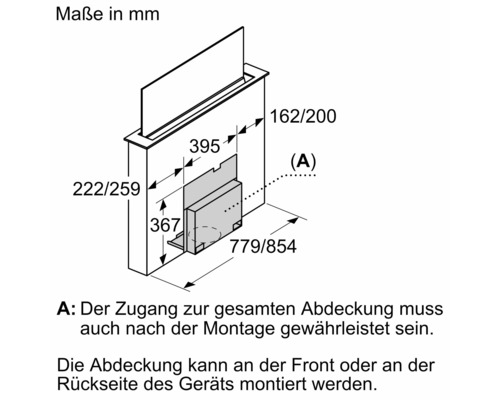 Maße in mm

162/200

395

(A)

222/259

367

779/854

A: Der Zugang zur gesamten Abdeckung muss auch nach der Montage gewährleistet sein.

Die Abdeckung kann an der Front oder an der Rückseite des Geräts montiert werden.